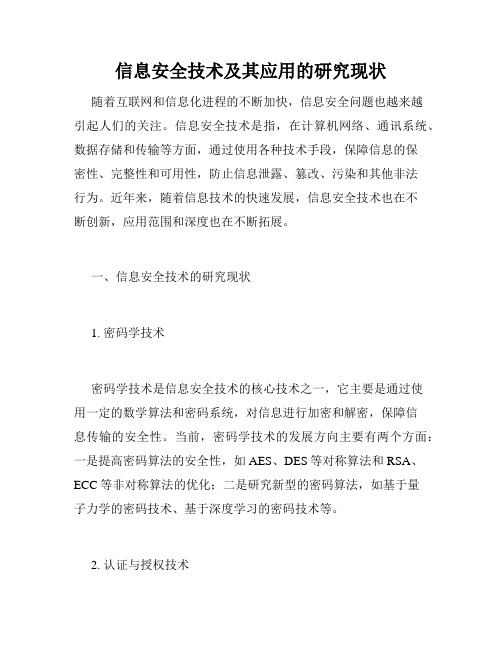 信息安全技术及其应用的研究现状

随着互联网和信息化进程的不断加快，信息安全问题也越来越引起人们的关注。信息安全技术是指，在计算机网络、通讯系统、数据存储和传输等方面，通过使用各种技术手段，保障信息的保密性、完整性和可用性，防止信息泄露、篡改、污染和其他非法行为。近年来，随着信息技术的快速发展，信息安全技术也在不断创新，应用范围和深度也在不断拓展。

一、信息安全技术的研究现状

1. 密码学技术

密码学技术是信息安全技术的核心技术之一，它主要是通过使用一定的数学算法和密码系统，对信息进行加密和解密，保障信息传输的安全性。当前，密码学技术的发展方向主要有两个方面：一是提高密码算法的安全性，如 AES、DES 等对称算法和 RSA、ECC 等非对称算法的优化；二是研究新型的密码算法，如基于量子力学的密码技术、基于深度学习的密码技术等。

2. 认证与授权技术